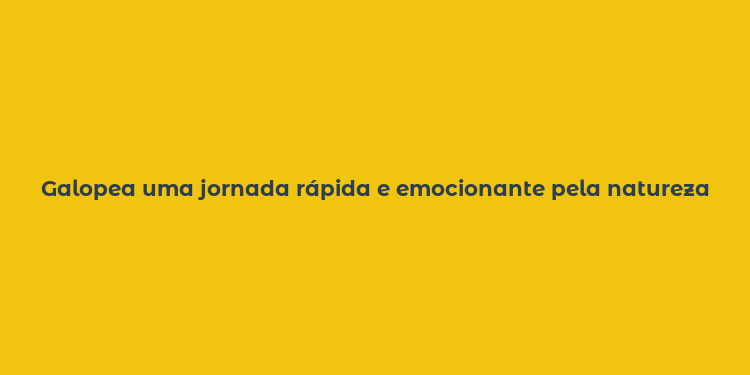 Galopea uma jornada rápida e emocionante pela natureza